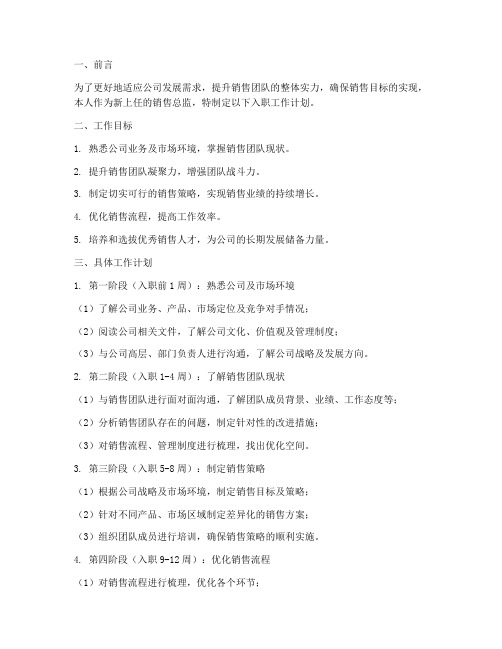 一、前言

为了更好地适应公司发展需求，提升销售团队的整体实力，确保销售目标的实现，本人作为新上任的销售总监，特制定以下入职工作计划。

二、工作目标

1. 熟悉公司业务及市场环境，掌握销售团队现状。

2. 提升销售团队凝聚力，增强团队战斗力。

3. 制定切实可行的销售策略，实现销售业绩的持续增长。

4. 优化销售流程，提高工作效率。

5. 培养和选拔优秀销售人才，为公司的长期发展储备力量。

三、具体工作计划

1. 第一阶段（入职前 1 周）：熟悉公司及市场环境

（1）了解公司业务、产品、市场定位及竞争对手情况；

（2）阅读公司相关文件，了解公司文化、价值观及管理制度；

（3）与公司高层、部门负责人进行沟通，了解公司战略及发展方向。

2. 第二阶段（入职 1-4 周）：了解销售团队现状

（1）与销售团队进行面对面沟通，了解团队成员背景、业绩、工作态度等；

（2）分析销售团队存在的问题，制定针对性的改进措施；

（3）对销售流程、管理制度进行梳理，找出优化空间。

3. 第三阶段（入职 5-8 周）：制定销售策略

（1）根据公司战略及市场环境，制定销售目标及策略；

（2）针对不同产品、市场区域制定差异化的销售方案；

（3）组织团队成员进行培训，确保销售策略的顺利实施。

4. 第四阶段（入职 9-12 周）：优化销售流程

（1）对销售流程进行梳理，优化各个环节；